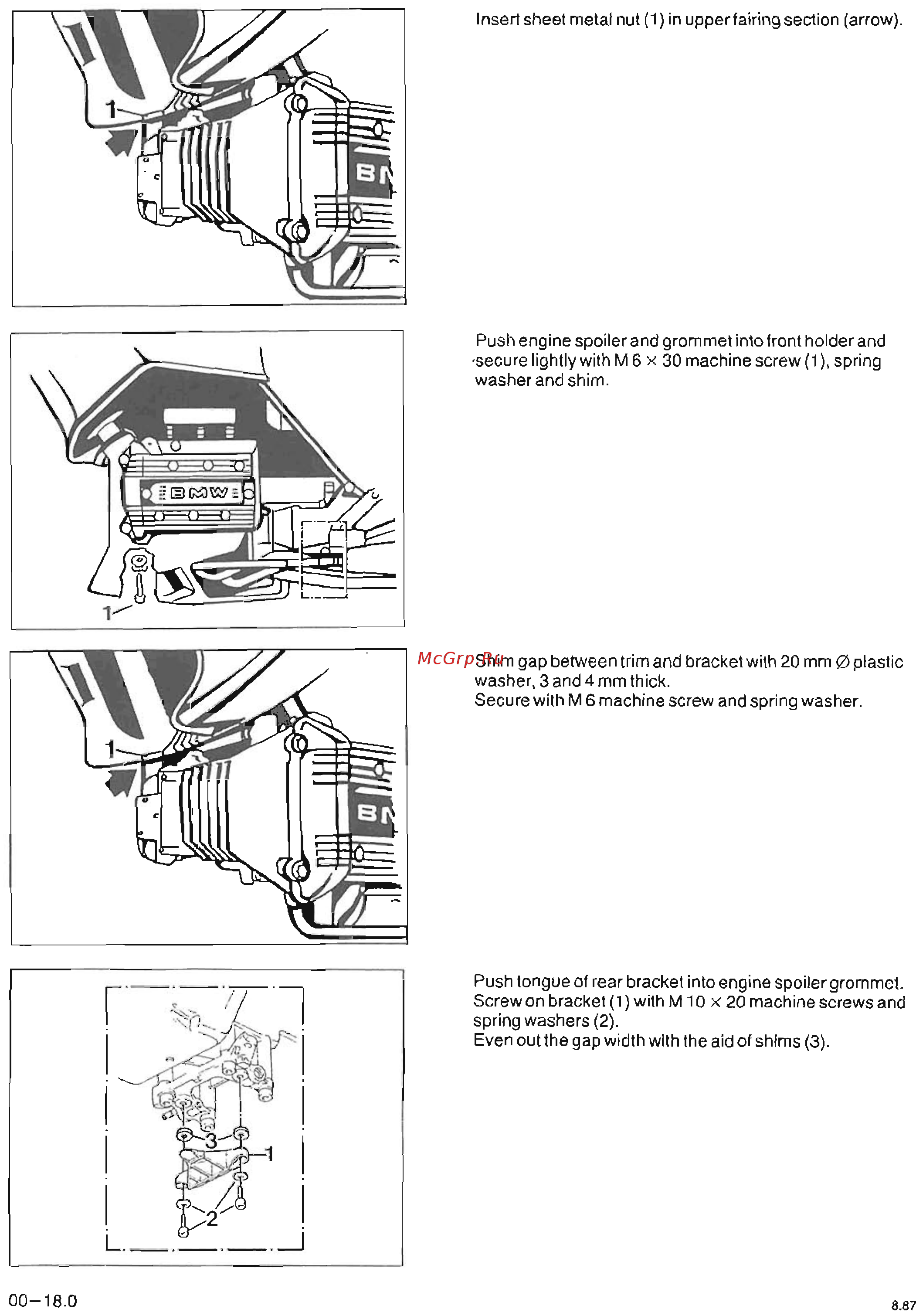 1

BM

Insert sheet metal nut (1) in upper fairing section (arrow).

BMW

1

Push engine spoiler and grommet into front holder and secure lightly with M 6 × 30 machine screw (1), spring washer and shim.

1

BM

McGrp.Ru

Shim gap between trim and bracket with 20 mm ∅ plastic washer, 3 and 4 mm thick.
Secure with M 6 machine screw and spring washer.

3

1

2

Push tongue of rear bracket into engine spoiler grommet.
Screw on bracket (1) with M 10 × 20 machine screws and spring washers (2).
Even out the gap width with the aid of shims (3).

00–18.0

8.87